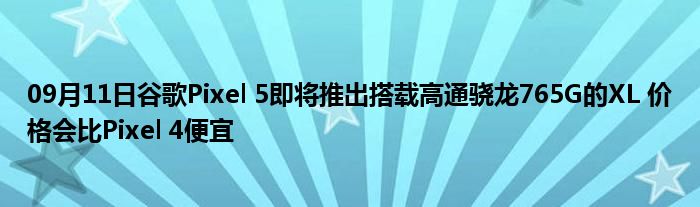 09月11日谷歌Pixel 5即将推出搭载高通骁龙765G的XL 价格会比Pixel 4便宜